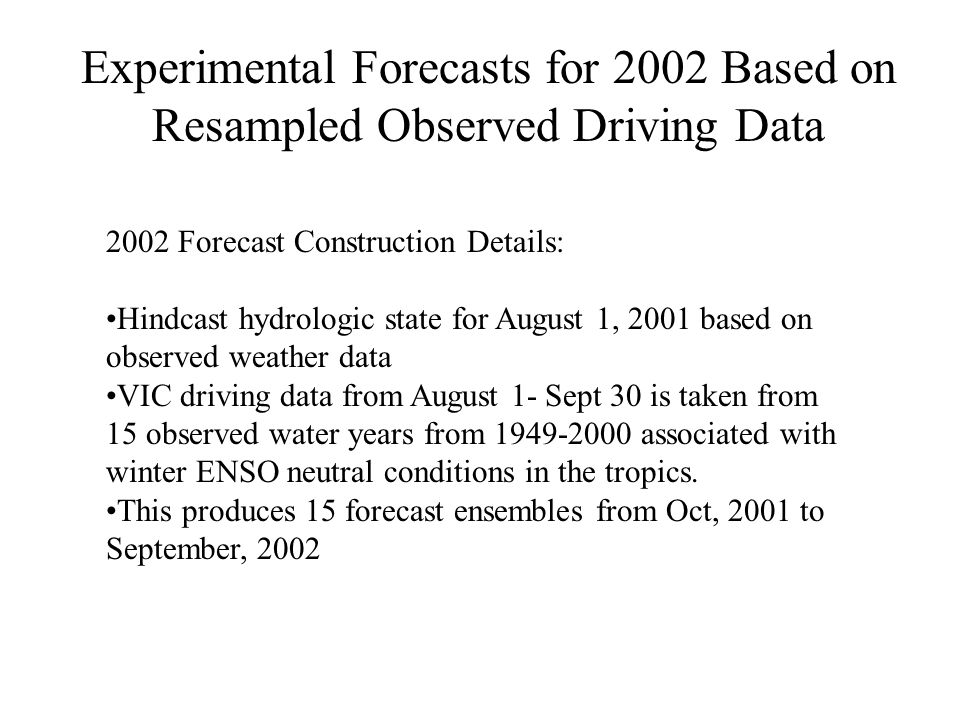 Experimental Forecasts for 2002 Based on Resampled Observed Driving Data

2002 Forecast Construction Details:

•Hindcast hydrologic state for August 1, 2001 based on observed weather data
•VIC driving data from August 1- Sept 30 is taken from 15 observed water years from 1949-2000 associated with winter ENSO neutral conditions in the tropics.
•This produces 15 forecast ensembles from Oct, 2001 to September, 2002